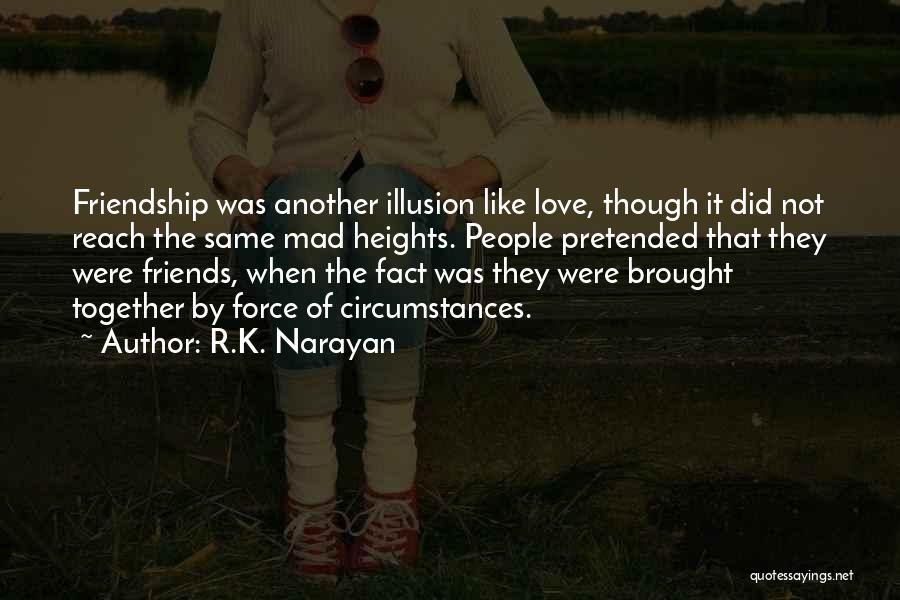 Friendship was another illusion like love, though it did not reach the same mad heights. People pretended that they were friends, when the fact was they were brought together by force of circumstances.
~ Author: R.K. Narayan

quotessayings.net